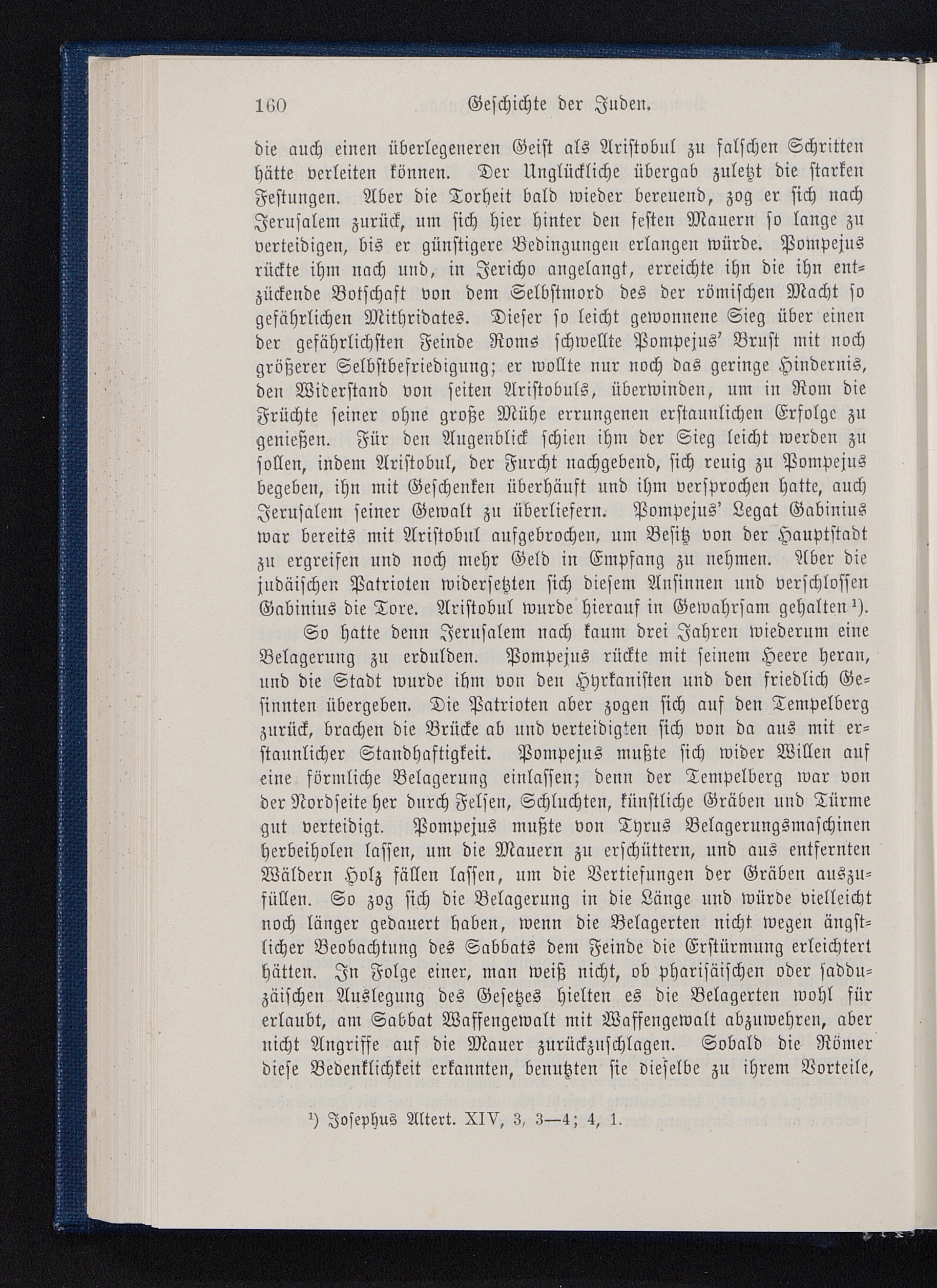 160 Geschichte der Juden.

die auch einen überlegeneren Geist als Aristobul zu falschen Schritten hätte verleiten können. Der Unglückliche übergab zuletzt die starken Festungen. Aber die Torheit bald wieder bereuend, zog er sich nach Jerusalem zurück, um sich hier hinter den festen Mauern so lange zu verteidigen, bis er günstigere Bedingungen erlangen würde. Pompejus rückte ihm nach und, in Jericho angelangt, erreichte ihn die ihn entzückende Botschaft von dem Selbstmord des der römischen Macht so gefährlichen Mithridates. Dieser so leicht gewonnene Sieg über einen der gefährlichsten Feinde Roms schwellte Pompejus' Brust mit noch größerer Selbstbefriedigung; er wollte nur noch das geringe Hindernis, den Widerstand von seiten Aristobuls, überwinden, um in Rom die Früchte seiner ohne große Mühe errungenen erstaunlichen Erfolge zu genießen. Für den Augenblick schien ihm der Sieg leicht werden zu sollen, indem Aristobul, der Furcht nachgebend, sich reuig zu Pompejus begeben, ihn mit Geschenken überhäuft und ihm versprochen hatte, auch Jerusalem seiner Gewalt zu überliefern. Pompejus' Legat Gabinius war bereits mit Aristobul aufgebrochen, um Besitz von der Hauptstadt zu ergreifen und noch mehr Geld in Empfang zu nehmen. Aber die judäischen Patrioten widersetzten sich diesem Ansinnen und verschlossen Gabinius die Tore. Aristobul wurde hierauf in Gewahrsam gehalten ¹).

So hatte denn Jerusalem nach kaum drei Jahren wiederum eine Belagerung zu erdulden. Pompejus rückte mit seinem Heere heran, und die Stadt wurde ihm von den Hyrkanisten und den friedlich Gesinnten übergeben. Die Patrioten aber zogen sich auf den Tempelberg zurück, brachen die Brücke ab und verteidigten sich von da aus mit erstaunlicher Standhaftigkeit. Pompejus mußte sich wider Willen auf eine förmliche Belagerung einlassen; denn der Tempelberg war von der Nordseite her durch Felsen, Schluchten, künstliche Gräben und Türme gut verteidigt. Pompejus mußte von Tyrus Belagerungsmaschinen herbeiholen lassen, um die Mauern zu erschüttern, und aus entfernten Wäldern Holz fällen lassen, um die Vertiefungen der Gräben auszufüllen. So zog sich die Belagerung in die Länge und würde vielleicht noch länger gedauert haben, wenn die Belagerten nicht wegen ängstlicher Beobachtung des Sabbats dem Feinde die Erstürmung erleichtert hätten. In Folge einer, man weiß nicht, ob pharisäischen oder sadduzäischen Auslegung des Gesetzes hielten es die Belagerten wohl für erlaubt, am Sabbat Waffengewalt mit Waffengewalt abzuwehren, aber nicht Angriffe auf die Mauer zurückzuschlagen. Sobald die Römer diese Bedenklichkeit erkannten, benutzten sie dieselbe zu ihrem Vorteile,

¹) Josephus Altert. XIV, 3, 3—4; 4, 1.